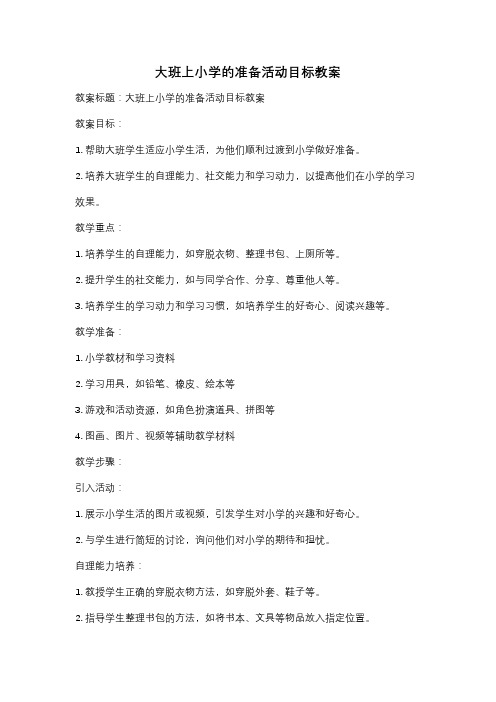 大班上小学的准备活动目标教案

教案标题：大班上小学的准备活动目标教案

教案目标：

1. 帮助大班学生适应小学生活，为他们顺利过渡到小学做好准备。

2. 培养大班学生的自理能力、社交能力和学习动力，以提高他们在小学的学习效果。

教学重点：

1. 培养学生的自理能力，如穿脱衣物、整理书包、上厕所等。

2. 提升学生的社交能力，如与同学合作、分享、尊重他人等。

3. 培养学生的学习动力和学习习惯，如培养学生的好奇心、阅读兴趣等。

教学准备：

1. 小学教材和学习资料

2. 学习用具，如铅笔、橡皮、绘本等

3. 游戏和活动资源，如角色扮演道具、拼图等

4. 图画、图片、视频等辅助教学材料

教学步骤：

引入活动：

1. 展示小学生活的图片或视频，引发学生对小学的兴趣和好奇心。

2. 与学生进行简短的讨论，询问他们对小学的期待和担忧。

自理能力培养：

1. 教授学生正确的穿脱衣物方法，如穿脱外套、鞋子等。

2. 指导学生整理书包的方法，如将书本、文具等物品放入指定位置。